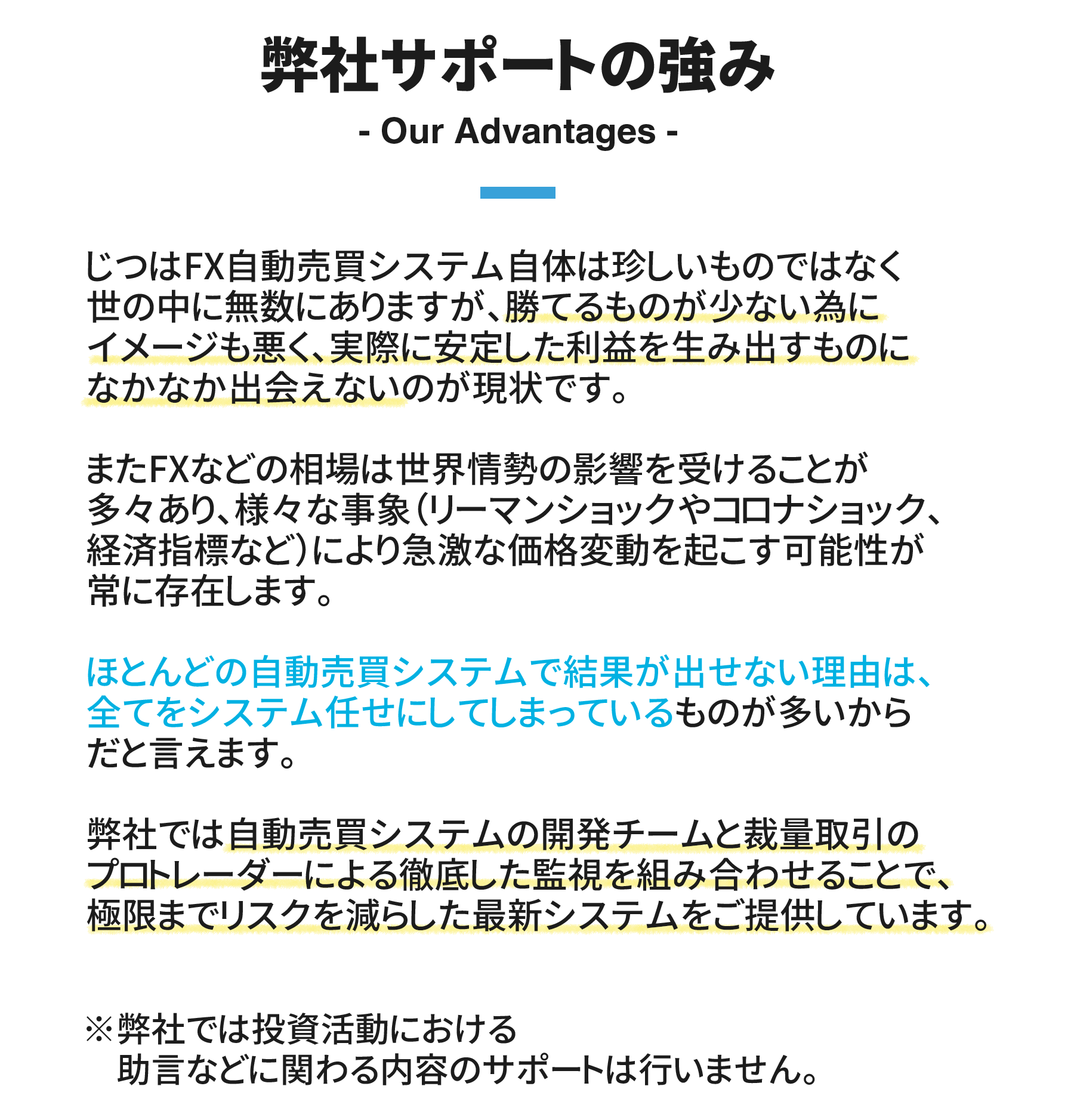 弊社サポートの強み

- Our Advantages -

じつはFX自動売買システム自体は珍しいものではなく世の中に無数にありますが、勝てるものが少ない為にイメージも悪く、実際に安定した利益を生み出すものになかなか出会えないのが現状です。

またFXなどの相場は世界情勢の影響を受けることが多々あり、様々な事象（リーマンショックやコロナショック、経済指標など）により急激な価格変動を起こす可能性が常に存在します。

ほとんどの自動売買システムで結果が出せない理由は、全てをシステム任せにしてしまっているものが多いからだと言えます。

弊社では自動売買システムの開発チームと裁量取引のプロトレーダーによる徹底した監視を組み合わせることで、極限までリスクを減らした最新システムをご提供しています。

※弊社では投資活動における助言などに関わる内容のサポートは行いません。